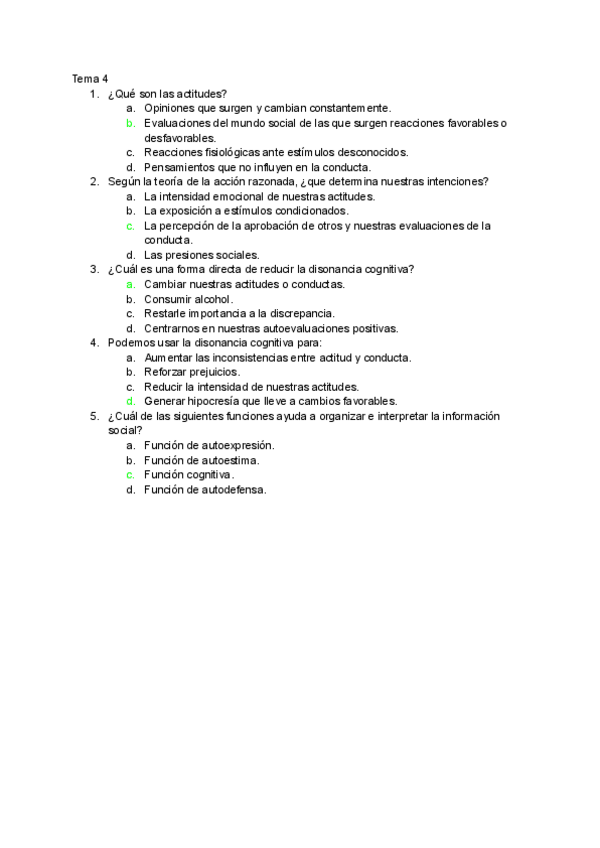 Tema 4

1. ¿Qué son las actitudes?
   a. Opiniones que surgen y cambian constantemente.
   b. Evaluaciones del mundo social de las que surgen reacciones favorables o desfavorables.
   c. Reacciones fisiológicas ante estímulos desconocidos.
   d. Pensamientos que no influyen en la conducta.
2. Según la teoría de la acción razonada, ¿que determina nuestras intenciones?
   a. La intensidad emocional de nuestras actitudes.
   b. La exposición a estímulos condicionados.
   c. La percepción de la aprobación de otros y nuestras evaluaciones de la conducta.
   d. Las presiones sociales.
3. ¿Cuál es una forma directa de reducir la disonancia cognitiva?
   a. Cambiar nuestras actitudes o conductas.
   b. Consumir alcohol.
   c. Restarle importancia a la discrepancia.
   d. Centrarnos en nuestras autoevaluaciones positivas.
4. Podemos usar la disonancia cognitiva para:
   a. Aumentar las inconsistencias entre actitud y conducta.
   b. Reforzar prejuicios.
   c. Reducir la intensidad de nuestras actitudes.
   d. Generar hipocresía que lleve a cambios favorables.
5. ¿Cuál de las siguientes funciones ayuda a organizar e interpretar la información social?
   a. Función de autoexpresión.
   b. Función de autoestima.
   c. Función cognitiva.
   d. Función de autodefensa.